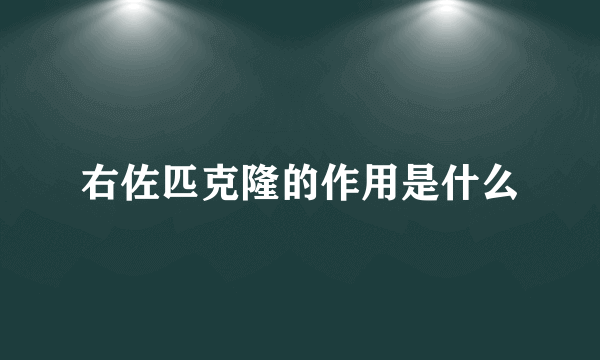 右佐匹克隆的作用是什么